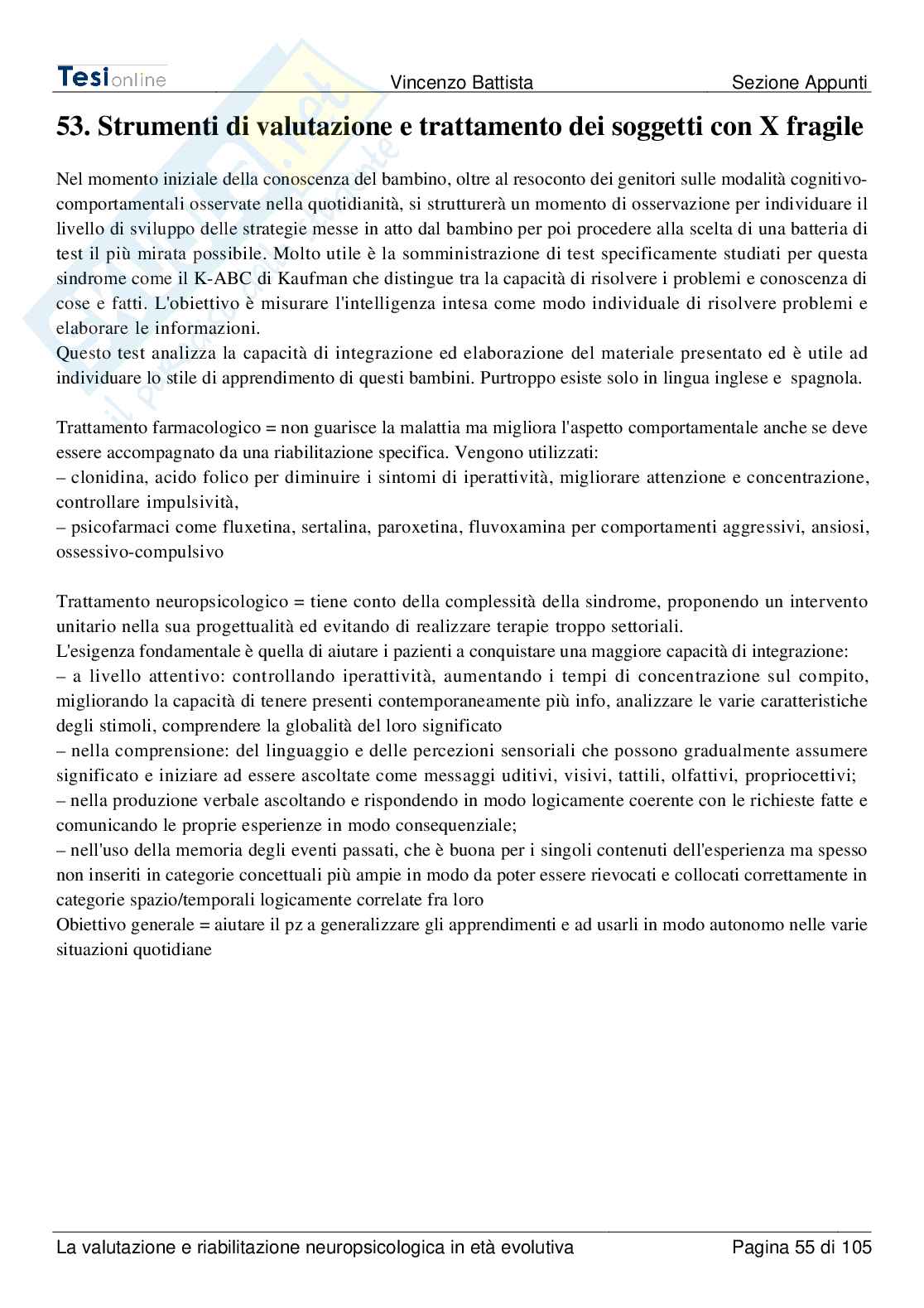 Tesionline Vincenzo Battista Sezione Appunti

53. Strumenti di valutazione e trattamento dei soggetti con X fragile

Nel momento iniziale della conoscenza del bambino, oltre al resoconto dei genitori sulle modalità cognitivo-comportamentali osservate nella quotidianità, si strutturerà un momento di osservazione per individuare il livello di sviluppo delle strategie messe in atto dal bambino per poi procedere alla scelta di una batteria di test il più mirata possibile. Molto utile è la somministrazione di test specificamente studiati per questa sindrome come il K-ABC di Kaufman che distingue tra la capacità di risolvere i problemi e conoscenza di cose e fatti. L'obiettivo è misurare l'intelligenza intesa come modo individuale di risolvere problemi e elaborare le informazioni.
Questo test analizza la capacità di integrazione ed elaborazione del materiale presentato ed è utile ad individuare lo stile di apprendimento di questi bambini. Purtroppo esiste solo in lingua inglese e spagnola.

Trattamento farmacologico = non guarisce la malattia ma migliora l'aspetto comportamentale anche se deve essere accompagnato da una riabilitazione specifica. Vengono utilizzati:
– clonidina, acido folico per diminuire i sintomi di iperattività, migliorare attenzione e concentrazione, controllare impulsività,
– psicofarmaci come fluxetina, sertalina, paroxetina, fluvoxamina per comportamenti aggressivi, ansiosi, ossessivo-compulsivo

Trattamento neuropsicologico = tiene conto della complessità della sindrome, proponendo un intervento unitario nella sua progettualità ed evitando di realizzare terapie troppo settoriali.
L'esigenza fondamentale è quella di aiutare i pazienti a conquistare una maggiore capacità di integrazione:
– a livello attentivo: controllando iperattività, aumentando i tempi di concentrazione sul compito, migliorando la capacità di tenere presenti contemporaneamente più info, analizzare le varie caratteristiche degli stimoli, comprendere la globalità del loro significato
– nella comprensione: del linguaggio e delle percezioni sensoriali che possono gradualmente assumere significato e iniziare ad essere ascoltate come messaggi uditivi, visivi, tattili, olfattivi, propriocettivi;
– nella produzione verbale ascoltando e rispondendo in modo logicamente coerente con le richieste fatte e comunicando le proprie esperienze in modo consequenziale;
– nell'uso della memoria degli eventi passati, che è buona per i singoli contenuti dell'esperienza ma spesso non inseriti in categorie concettuali più ampie in modo da poter essere rievocati e collocati correttamente in categorie spazio/temporali logicamente correlate fra loro
Obiettivo generale = aiutare il pz a generalizzare gli apprendimenti e ad usarli in modo autonomo nelle varie situazioni quotidiane

La valutazione e riabilitazione neuropsicologica in età evolutiva Pagina 55 di 105